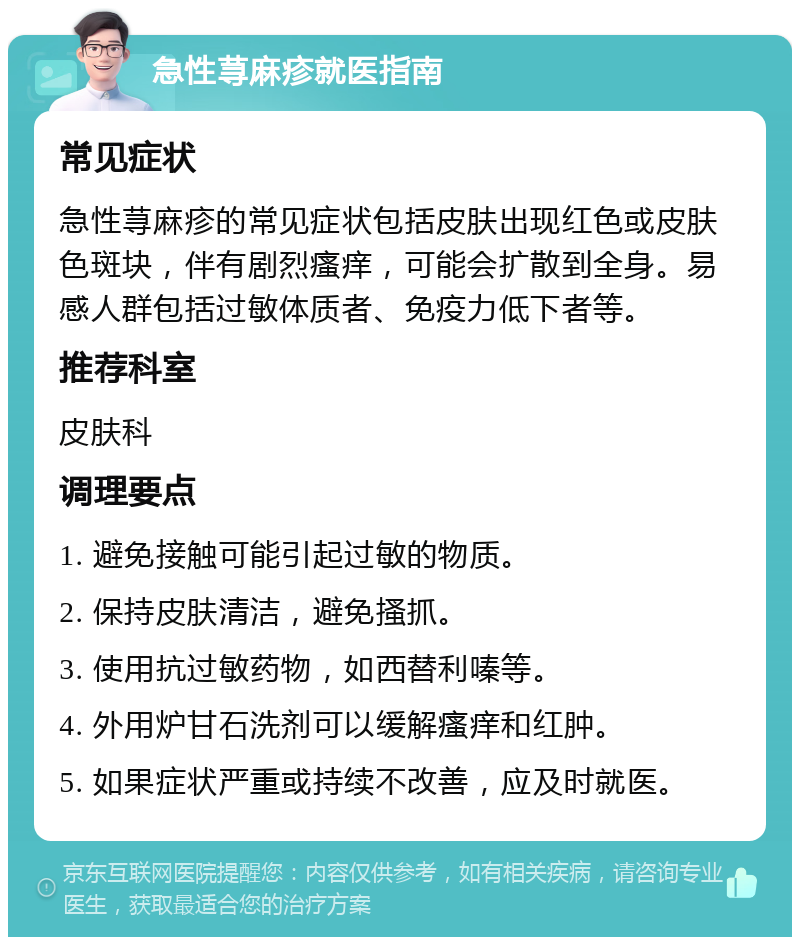 急性荨麻疹就医指南

常见症状

急性荨麻疹的常见症状包括皮肤出现红色或皮肤色斑块，伴有剧烈瘙痒，可能会扩散到全身。易感人群包括过敏体质者、免疫力低下者等。

推荐科室

皮肤科

调理要点

1. 避免接触可能引起过敏的物质。

2. 保持皮肤清洁，避免搔抓。

3. 使用抗过敏药物，如西替利嗪等。

4. 外用炉甘石洗剂可以缓解瘙痒和红肿。

5. 如果症状严重或持续不改善，应及时就医。

京东互联网医院提醒您：内容仅供参考，如有相关疾病，请咨询专业医生，获取最适合您的治疗方案